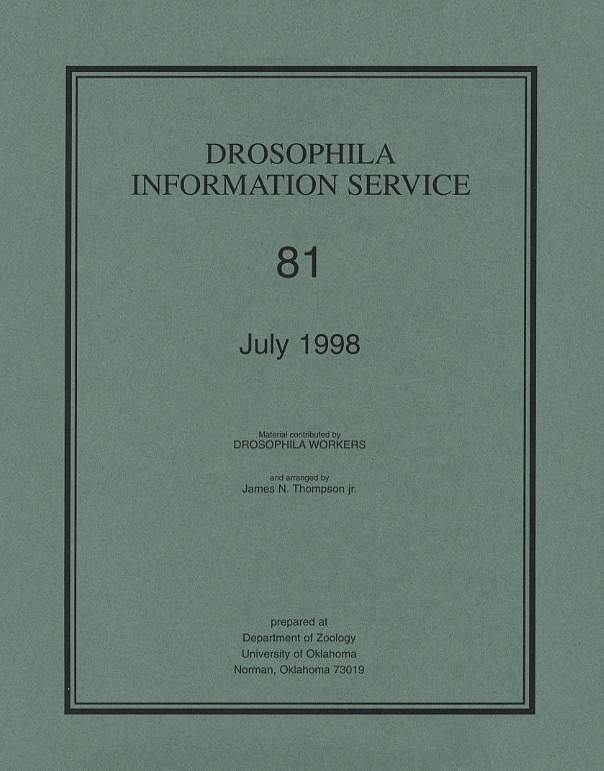 DROSOPHILA
INFORMATION SERVICE

81

July 1998

Material contributed by
DROSOPHILA WORKERS

and arranged by
James N. Thompson jr.

prepared at
Department of Zoology
University of Oklahoma
Norman, Oklahoma 73019